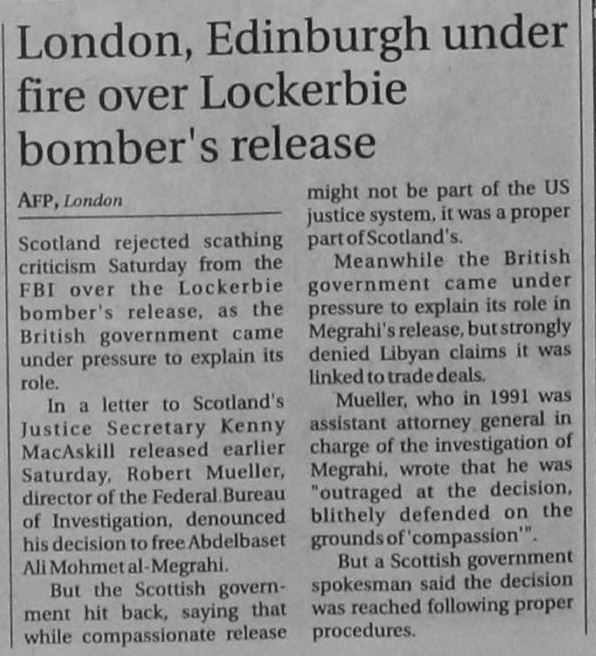 London, Edinburgh under fire over Lockerbie bomber's release

AFP, London

Scotland rejected scathing criticism Saturday from the FBI over the Lockerbie bomber's release, as the British government came under pressure to explain its role.

In a letter to Scotland's Justice Secretary Kenny MacAskill released earlier Saturday, Robert Mueller, director of the Federal Bureau of Investigation, denounced his decision to free Abdelbaset Ali Mohmet al-Megrahi.

But the Scottish government hit back, saying that while compassionate release might not be part of the US justice system, it was a proper part of Scotland's.

Meanwhile the British government came under pressure to explain its role in Megrahi's release, but strongly denied Libyan claims it was linked to trade deals.

Mueller, who in 1991 was assistant attorney general in charge of the investigation of Megrahi, wrote that he was "outraged at the decision, blithely defended on the grounds of 'compassion'".

But a Scottish government spokesman said the decision was reached following proper procedures.